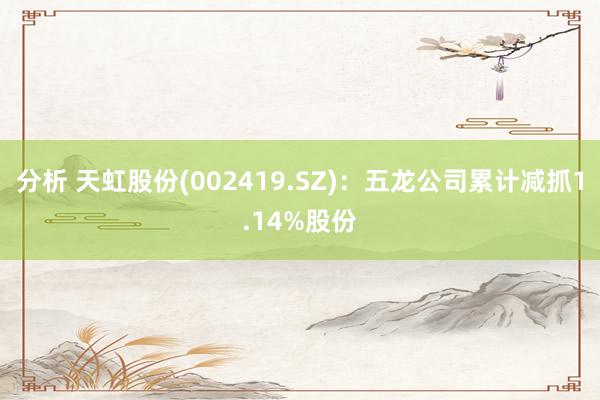 分析 天虹股份(002419.SZ)：五龙公司累计减抓1.14%股份